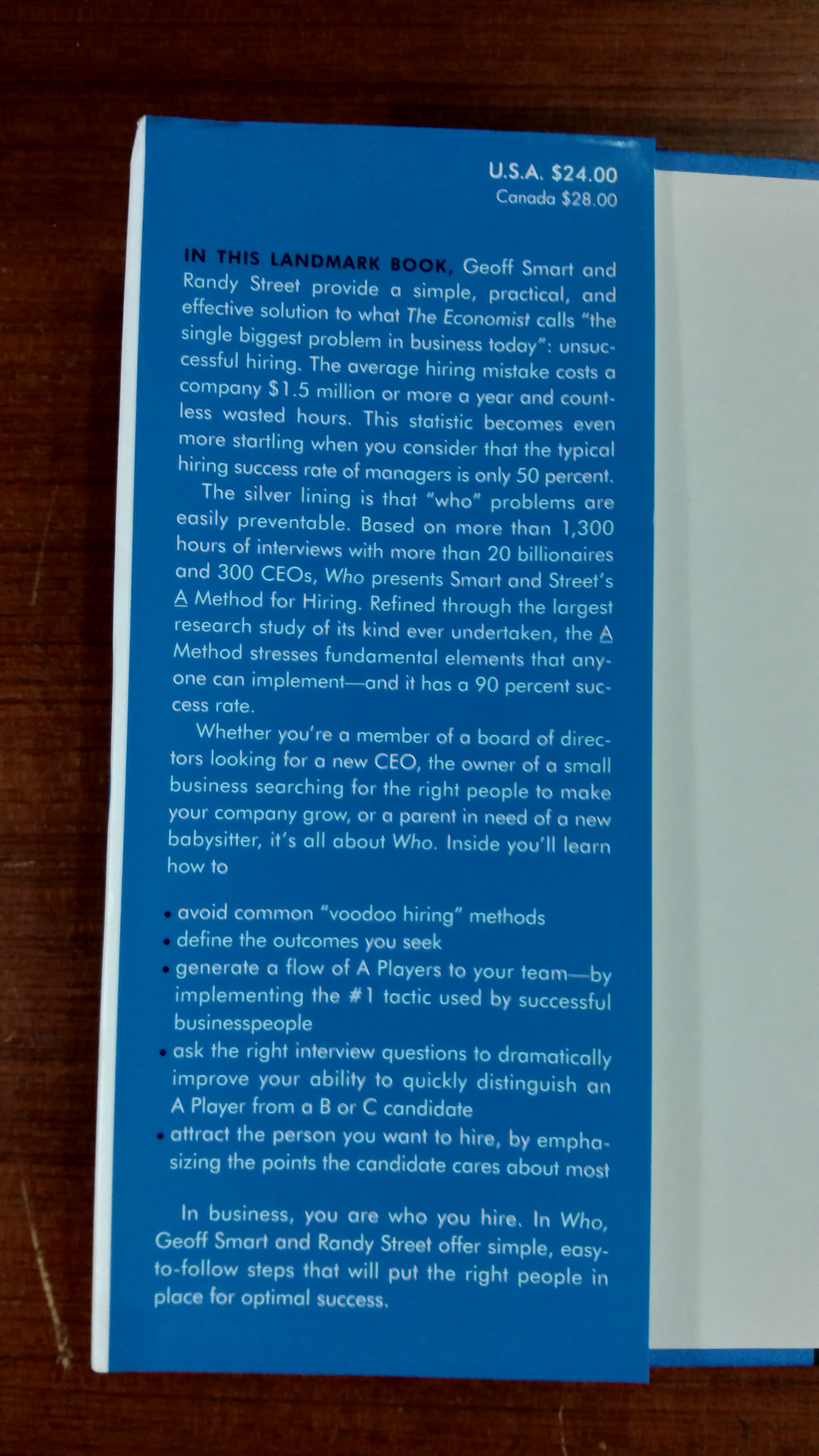 U.S.A. $24.00
Canada $28.00

IN THIS LANDMARK BOOK, Geoff Smart and Randy Street provide a simple, practical, and effective solution to what The Economist calls "the single biggest problem in business today": unsuccessful hiring. The average hiring mistake costs a company $1.5 million or more a year and countless wasted hours. This statistic becomes even more startling when you consider that the typical hiring success rate of managers is only 50 percent.

The silver lining is that "who" problems are easily preventable. Based on more than 1,300 hours of interviews with more than 20 billionaires and 300 CEOs, Who presents Smart and Street's A Method for Hiring. Refined through the largest research study of its kind ever undertaken, the A Method stresses fundamental elements that anyone can implement—and it has a 90 percent success rate.

Whether you're a member of a board of directors looking for a new CEO, the owner of a small business searching for the right people to make your company grow, or a parent in need of a new babysitter, it's all about Who. Inside you'll learn how to

• avoid common "voodoo hiring" methods
• define the outcomes you seek
• generate a flow of A Players to your team—by implementing the #1 tactic used by successful businesspeople
• ask the right interview questions to dramatically improve your ability to quickly distinguish an A Player from a B or C candidate
• attract the person you want to hire, by emphasizing the points the candidate cares about most

In business, you are who you hire. In Who, Geoff Smart and Randy Street offer simple, easy-to-follow steps that will put the right people in place for optimal success.